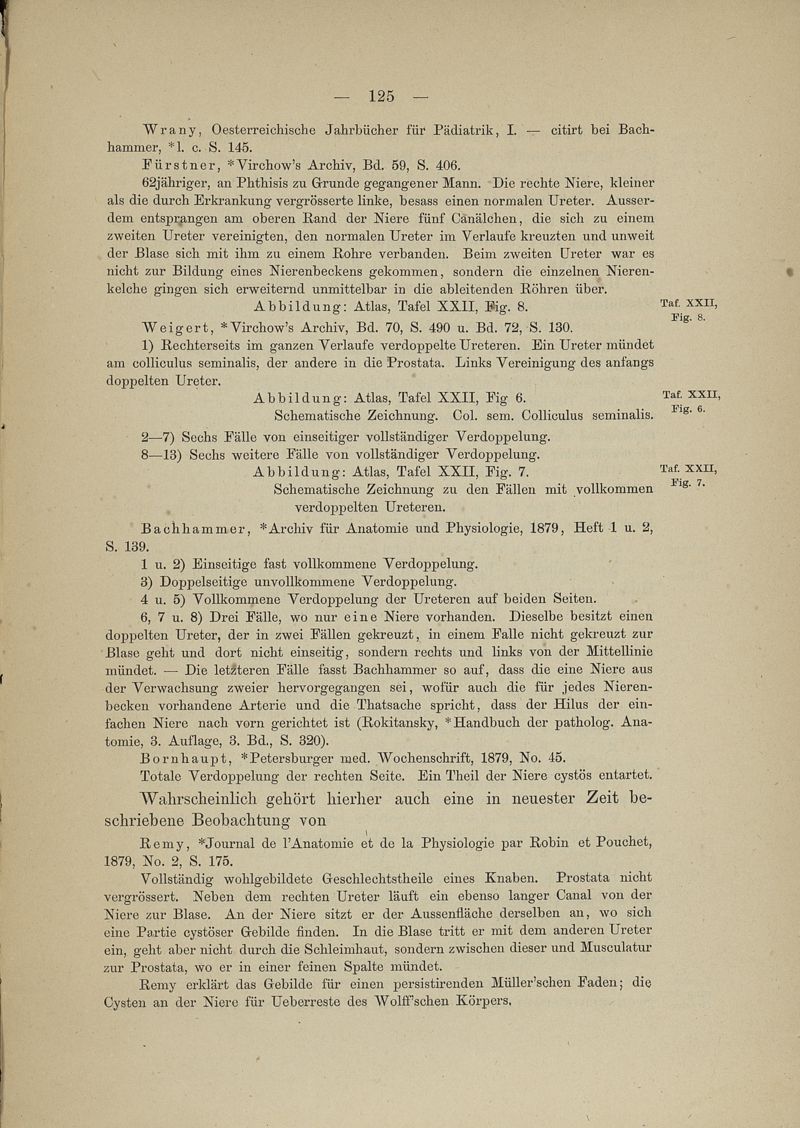 — 125 —

Wrany, Oesterreichische Jahrbücher für Pädiatrik, I. — citirt bei Bachhammer, *l. c. S. 145.

Fürstner, *Virchow's Archiv, Bd. 59, S. 406.

62jähriger, an Phthisis zu Grunde gegangener Mann. Die rechte Niere, kleiner als die durch Erkrankung vergrösserte linke, besass einen normalen Ureter. Ausserdem entsprangen am oberen Rand der Niere fünf Canälchen, die sich zu einem zweiten Ureter vereinigten, den normalen Ureter im Verlaufe kreuzten und unweit der Blase sich mit ihm zu einem Rohre verbanden. Beim zweiten Ureter war es nicht zur Bildung eines Nierenbeckens gekommen, sondern die einzelnen Nierenkelche gingen sich erweiternd unmittelbar in die ableitenden Röhren über.

Abbildung: Atlas, Tafel XXII, Fig. 8.

Taf. XXII, Fig. 8.

Weigert, *Virchow's Archiv, Bd. 70, S. 490 u. Bd. 72, S. 130.

1) Rechterseits im ganzen Verlaufe verdoppelte Ureteren. Ein Ureter mündet am colliculus seminalis, der andere in die Prostata. Links Vereinigung des anfangs doppelten Ureter.

Abbildung: Atlas, Tafel XXII, Fig 6.
Schematische Zeichnung. Col. sem. Colliculus seminalis.

Taf. XXII, Fig. 6.

2—7) Sechs Fälle von einseitiger vollständiger Verdoppelung.
8—13) Sechs weitere Fälle von vollständiger Verdoppelung.

Abbildung: Atlas, Tafel XXII, Fig. 7.
Schematische Zeichnung zu den Fällen mit vollkommen verdoppelten Ureteren.

Taf. XXII, Fig. 7.

Bachhammer, *Archiv für Anatomie und Physiologie, 1879, Heft 1 u. 2, S. 139.

1 u. 2) Einseitige fast vollkommene Verdoppelung.
3) Doppelseitige unvollkommene Verdoppelung.
4 u. 5) Vollkommene Verdoppelung der Ureteren auf beiden Seiten.
6, 7 u. 8) Drei Fälle, wo nur eine Niere vorhanden. Dieselbe besitzt einen doppelten Ureter, der in zwei Fällen gekreuzt, in einem Falle nicht gekreuzt zur Blase geht und dort nicht einseitig, sondern rechts und links von der Mittellinie mündet. — Die letzteren Fälle fasst Bachhammer so auf, dass die eine Niere aus der Verwachsung zweier hervorgegangen sei, wofür auch die für jedes Nierenbecken vorhandene Arterie und die Thatsache spricht, dass der Hilus der einfachen Niere nach vorn gerichtet ist (Rokitansky, *Handbuch der patholog. Anatomie, 3. Auflage, 3. Bd., S. 320).

Bornhaupt, *Petersburger med. Wochenschrift, 1879, No. 45.

Totale Verdoppelung der rechten Seite. Ein Theil der Niere cystös entartet.

Wahrscheinlich gehört hierher auch eine in neuester Zeit beschriebene Beobachtung von

Remy, *Journal de l'Anatomie et de la Physiologie par Robin et Pouchet, 1879, No. 2, S. 175.

Vollständig wohlgebildete Geschlechtstheile eines Knaben. Prostata nicht vergrössert. Neben dem rechten Ureter läuft ein ebenso langer Canal von der Niere zur Blase. An der Niere sitzt er der Aussenfläche derselben an, wo sich eine Partie cystöser Gebilde finden. In die Blase tritt er mit dem anderen Ureter ein, geht aber nicht durch die Schleimhaut, sondern zwischen dieser und Musculatur zur Prostata, wo er in einer feinen Spalte mündet.

Remy erklärt das Gebilde für einen persistirenden Müller'schen Faden; die Cysten an der Niere für Ueberreste des Wolff'schen Körpers.